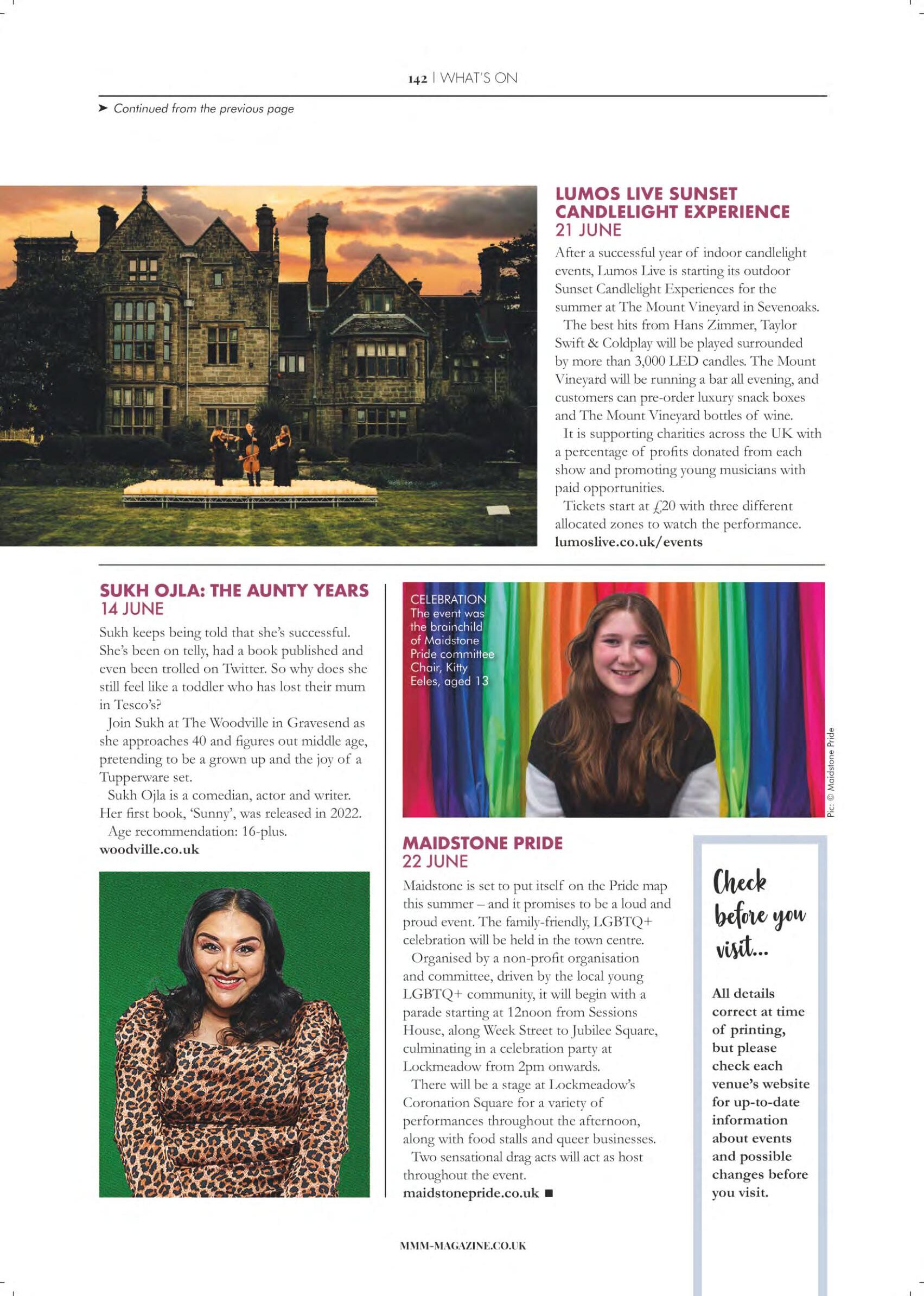 142 | WHAT'S ON

➤ Continued from the previous page

LUMOS LIVE SUNSET CANDLELIGHT EXPERIENCE
21 JUNE

After a successful year of indoor candlelight events, Lumos Live is starting its outdoor Sunset Candlelight Experiences for the summer at The Mount Vineyard in Sevenoaks.

The best hits from Hans Zimmer, Taylor Swift & Coldplay will be played surrounded by more than 3,000 LED candles. The Mount Vineyard will be running a bar all evening, and customers can pre-order luxury snack boxes and The Mount Vineyard bottles of wine.

It is supporting charities across the UK with a percentage of profits donated from each show and promoting young musicians with paid opportunities.

Tickets start at £20 with three different allocated zones to watch the performance.
lumoslive.co.uk/events

SUKH OJLA: THE AUNTY YEARS
14 JUNE

Sukh keeps being told that she's successful. She's been on telly, had a book published and even been trolled on Twitter. So why does she still feel like a toddler who has lost their mum in Tesco's?

Join Sukh at The Woodville in Gravesend as she approaches 40 and figures out middle age, pretending to be a grown up and the joy of a Tupperware set.

Sukh Ojla is a comedian, actor and writer. Her first book, 'Sunny', was released in 2022.

Age recommendation: 16-plus.
woodville.co.uk

CELEBRATION The event was the brainchild of Maidstone Pride committee Chair, Kitty Eeles, aged 13

Pic: © Maidstone Pride

MAIDSTONE PRIDE
22 JUNE

Maidstone is set to put itself on the Pride map this summer – and it promises to be a loud and proud event. The family-friendly, LGBTQ+ celebration will be held in the town centre.

Organised by a non-profit organisation and committee, driven by the local young LGBTQ+ community, it will begin with a parade starting at 12noon from Sessions House, along Week Street to Jubilee Square, culminating in a celebration party at Lockmeadow from 2pm onwards.

There will be a stage at Lockmeadow's Coronation Square for a variety of performances throughout the afternoon, along with food stalls and queer businesses.

Two sensational drag acts will act as host throughout the event.
maidstonepride.co.uk ■

Check before you visit...

All details correct at time of printing, but please check each venue's website for up-to-date information about events and possible changes before you visit.

MMM-MAGAZINE.CO.UK